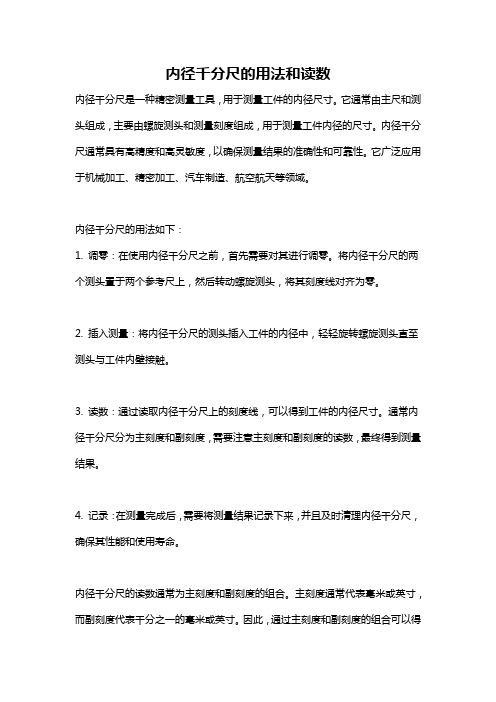 内径千分尺的用法和读数

内径千分尺是一种精密测量工具，用于测量工件的内径尺寸。它通常由主尺和测头组成，主要由螺旋测头和测量刻度组成，用于测量工件内径的尺寸。内径千分尺通常具有高精度和高灵敏度，以确保测量结果的准确性和可靠性。它广泛应用于机械加工、精密加工、汽车制造、航空航天等领域。

内径千分尺的用法如下：

1. 调零：在使用内径千分尺之前，首先需要对其进行调零。将内径千分尺的两个测头置于两个参考尺上，然后转动螺旋测头，将其刻度线对齐为零。

2. 插入测量：将内径千分尺的测头插入工件的内径中，轻轻旋转螺旋测头直至测头与工件内壁接触。

3. 读数：通过读取内径千分尺上的刻度线，可以得到工件的内径尺寸。通常内径千分尺分为主刻度和副刻度，需要注意主刻度和副刻度的读数，最终得到测量结果。

4. 记录：在测量完成后，需要将测量结果记录下来，并且及时清理内径千分尺，确保其性能和使用寿命。

内径千分尺的读数通常为主刻度和副刻度的组合。主刻度通常代表毫米或英寸，而副刻度代表千分之一的毫米或英寸。因此，通过主刻度和副刻度的组合可以得